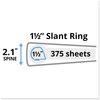 1½" Slant Ring

2.1"
SPINE

1½"

375 sheets